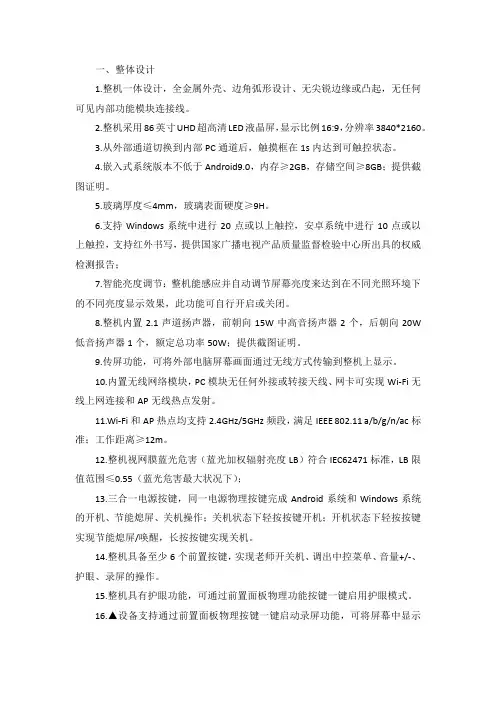 一、整体设计

1.整机一体设计，全金属外壳、边角弧形设计、无尖锐边缘或凸起，无任何可见内部功能模块连接线。

2.整机采用86英寸UHD超高清LED液晶屏，显示比例16:9，分辨率3840*2160。

3.从外部通道切换到内部PC通道后，触摸框在1s内达到可触控状态。

4.嵌入式系统版本不低于Android9.0，内存≥2GB，存储空间≥8GB；提供截图证明。

5.玻璃厚度≤4mm，玻璃表面硬度≥9H。

6.支持Windows系统中进行20点或以上触控，安卓系统中进行10点或以上触控，支持红外书写，提供国家广播电视产品质量监督检验中心所出具的权威检测报告；

7.智能亮度调节：整机能感应并自动调节屏幕亮度来达到在不同光照环境下的不同亮度显示效果，此功能可自行开启或关闭。

8.整机内置2.1声道扬声器，前朝向15W中高音扬声器2个，后朝向20W低音扬声器1个，额定总功率50W；提供截图证明。

9.传屏功能，可将外部电脑屏幕画面通过无线方式传输到整机上显示。

10.内置无线网络模块，PC模块无任何外接或转接天线、网卡可实现Wi-Fi无线上网连接和AP无线热点发射。

11.Wi-Fi和AP热点均支持2.4GHz/5GHz频段，满足IEEE 802.11 a/b/g/n/ac标准；工作距离≥12m。

12.整机视网膜蓝光危害（蓝光加权辐射亮度LB）符合IEC62471标准，LB限值范围≤0.55（蓝光危害最大状况下）；

13.三合一电源按键，同一电源物理按键完成Android系统和Windows系统的开机、节能熄屏、关机操作；关机状态下轻按按键开机；开机状态下轻按按键实现节能熄屏/唤醒，长按按键实现关机。

14.整机具备至少6个前置按键，实现老师开关机、调出中控菜单、音量+/-、护眼、录屏的操作。

15.整机具有护眼功能，可通过前置面板物理功能按键一键启用护眼模式。

16.▲设备支持通过前置面板物理按键一键启动录屏功能，可将屏幕中显示